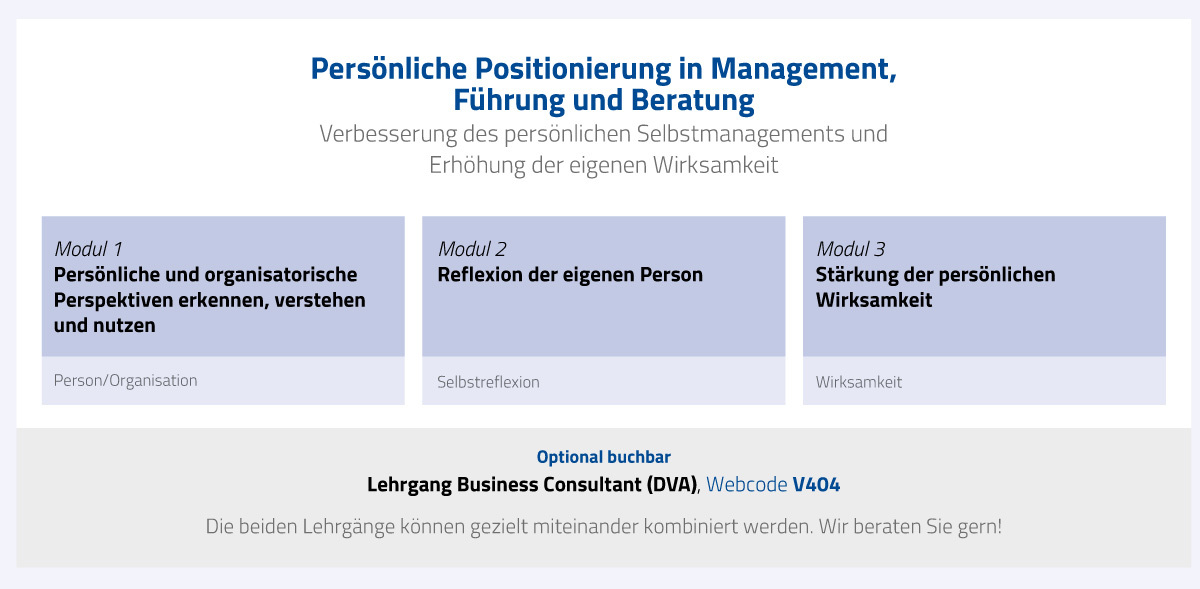 Persönliche Positionierung in Management, Führung und Beratung

Verbesserung des persönlichen Selbstmanagements und Erhöhung der eigenen Wirksamkeit

Modul 1
Persönliche und organisatorische Perspektiven erkennen, verstehen und nutzen

Person/Organisation

Modul 2
Reflexion der eigenen Person

Selbstreflexion

Modul 3
Stärkung der persönlichen Wirksamkeit

Wirksamkeit

Optional buchbar

Lehrgang Business Consultant (DVA), Webcode V404

Die beiden Lehrgänge können gezielt miteinander kombiniert werden. Wir beraten Sie gern!